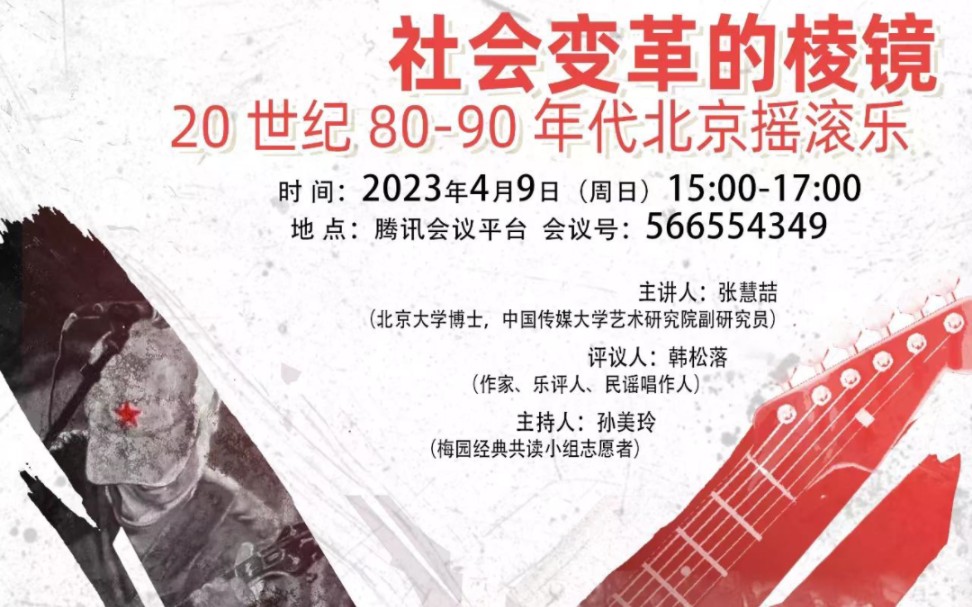 社会变革的棱镜
20 世纪 80-90 年代北京摇滚乐

时 间：2023年4月9日（周日）15:00-17:00
地 点：腾讯会议平台 会议号：566554349

主讲人：张慧喆
（北京大学博士，中国传媒大学艺术研究院副研究员）

评议人：韩松落
（作家、乐评人、民谣唱作人）

主持人：孙美玲
（梅园经典共读小组志愿者）